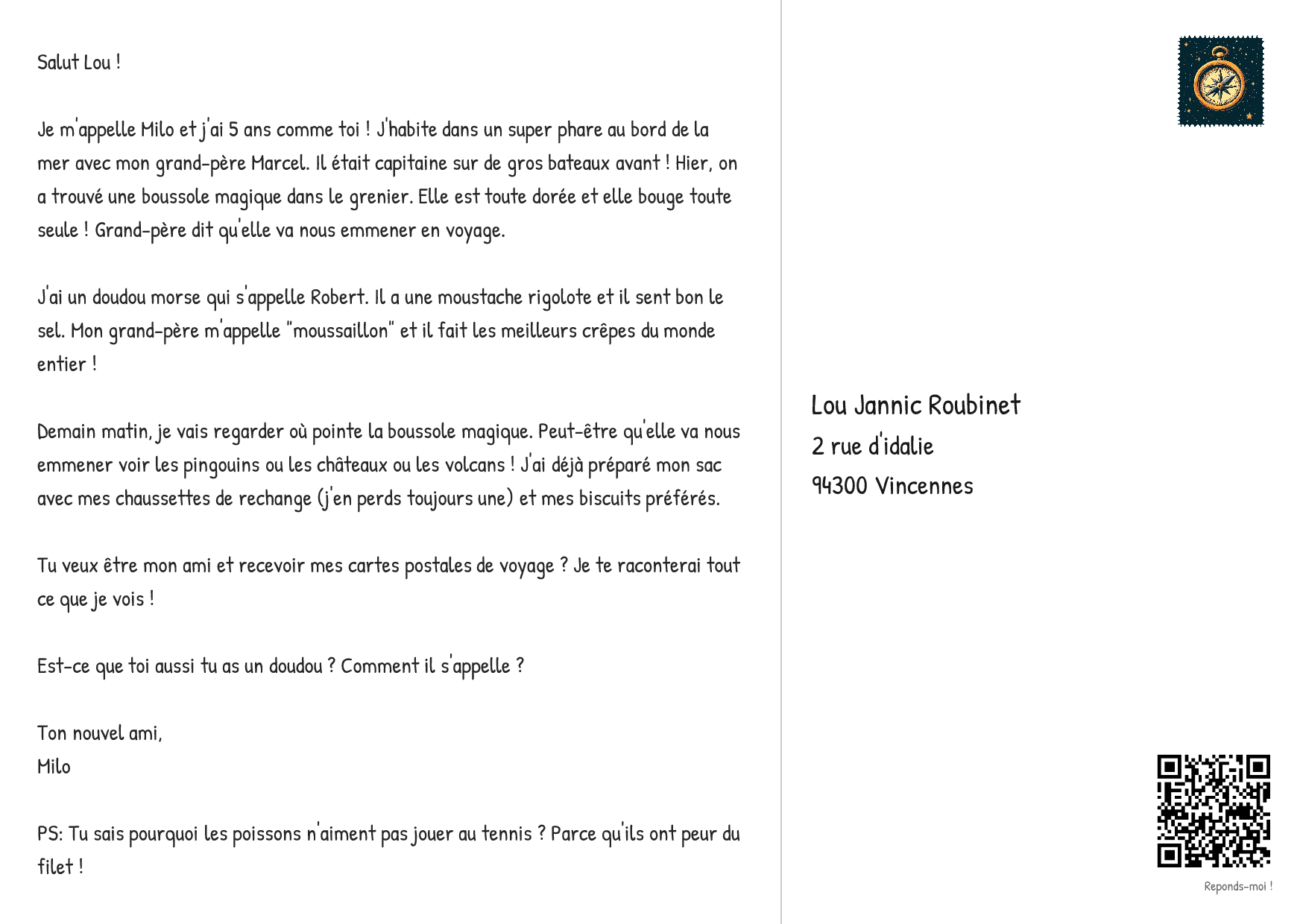 Salut Lou !

Je m'appelle Milo et j'ai 5 ans comme toi ! J'habite dans un super phare au bord de la mer avec mon grand-père Marcel. Il était capitaine sur de gros bateaux avant ! Hier, on a trouvé une boussole magique dans le grenier. Elle est toute dorée et elle bouge toute seule ! Grand-père dit qu'elle va nous emmener en voyage.

J'ai un doudou morse qui s'appelle Robert. Il a une moustache rigolote et il sent bon le sel. Mon grand-père m'appelle "moussaillon" et il fait les meilleurs crêpes du monde entier !

Demain matin, je vais regarder où pointe la boussole magique. Peut-être qu'elle va nous emmener voir les pingouins ou les châteaux ou les volcans ! J'ai déjà préparé mon sac avec mes chaussettes de rechange (j'en perds toujours une) et mes biscuits préférés.

Tu veux être mon ami et recevoir mes cartes postales de voyage ? Je te raconterai tout ce que je vois !

Est-ce que toi aussi tu as un doudou ? Comment il s'appelle ?

Ton nouvel ami,
Milo

PS: Tu sais pourquoi les poissons n'aiment pas jouer au tennis ? Parce qu'ils ont peur du filet !

Lou Jannic Roubinet
2 rue d'idalie
94300 Vincennes

Reponds-moi !